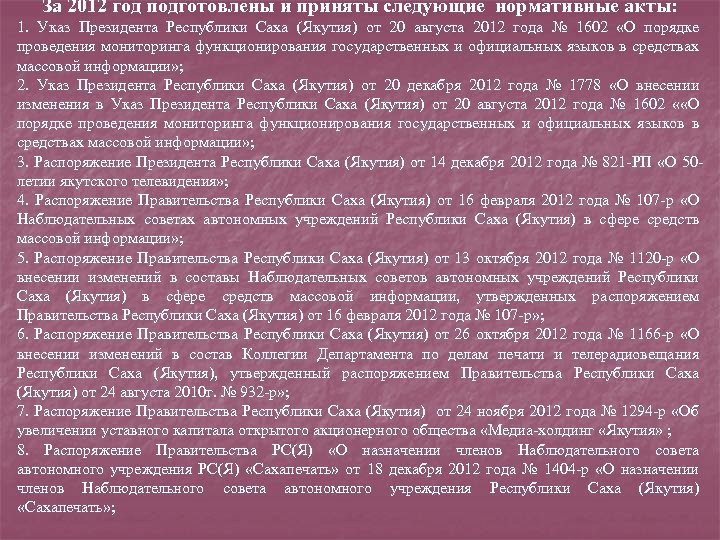 За 2012 год подготовлены и приняты следующие нормативные акты:

1. Указ Президента Республики Саха (Якутия) от 20 августа 2012 года № 1602 «О порядке проведения мониторинга функционирования государственных и официальных языков в средствах массовой информации»;

2. Указ Президента Республики Саха (Якутия) от 20 декабря 2012 года № 1778 «О внесении изменения в Указ Президента Республики Саха (Якутия) от 20 августа 2012 года № 1602 ««О порядке проведения мониторинга функционирования государственных и официальных языков в средствах массовой информации»;

3. Распоряжение Президента Республики Саха (Якутия) от 14 декабря 2012 года № 821-РП «О 50-летии якутского телевидения»;

4. Распоряжение Правительства Республики Саха (Якутия) от 16 февраля 2012 года № 107-р «О Наблюдательных советах автономных учреждений Республики Саха (Якутия) в сфере средств массовой информации»;

5. Распоряжение Правительства Республики Саха (Якутия) от 13 октября 2012 года № 1120-р «О внесении изменений в составы Наблюдательных советов автономных учреждений Республики Саха (Якутия) в сфере средств массовой информации, утвержденных распоряжением Правительства Республики Саха (Якутия) от 16 февраля 2012 года № 107-р»;

6. Распоряжение Правительства Республики Саха (Якутия) от 26 октября 2012 года № 1166-р «О внесении изменений в состав Коллегии Департамента по делам печати и телерадиовещания Республики Саха (Якутия), утвержденный распоряжением Правительства Республики Саха (Якутия) от 24 августа 2010г. № 932-р»;

7. Распоряжение Правительства Республики Саха (Якутия) от 24 ноября 2012 года № 1294-р «Об увеличении уставного капитала открытого акционерного общества «Медиа-холдинг «Якутия» ;

8. Распоряжение Правительства РС(Я) «О назначении членов Наблюдательного совета автономного учреждения РС(Я) «Сахапечать» от 18 декабря 2012 года № 1404-р «О назначении членов Наблюдательного совета автономного учреждения Республики Саха (Якутия) «Сахапечать»;